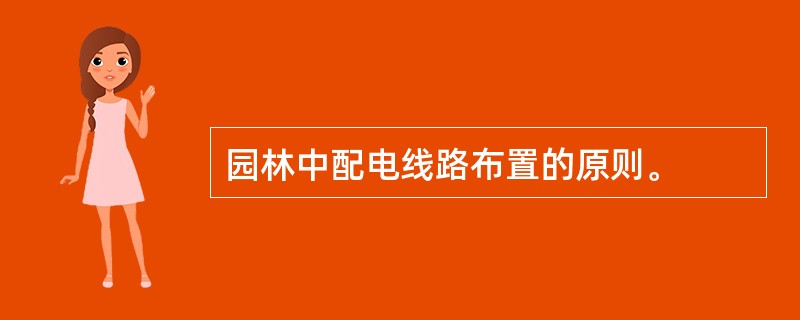 园林中配电线路布置的原则。